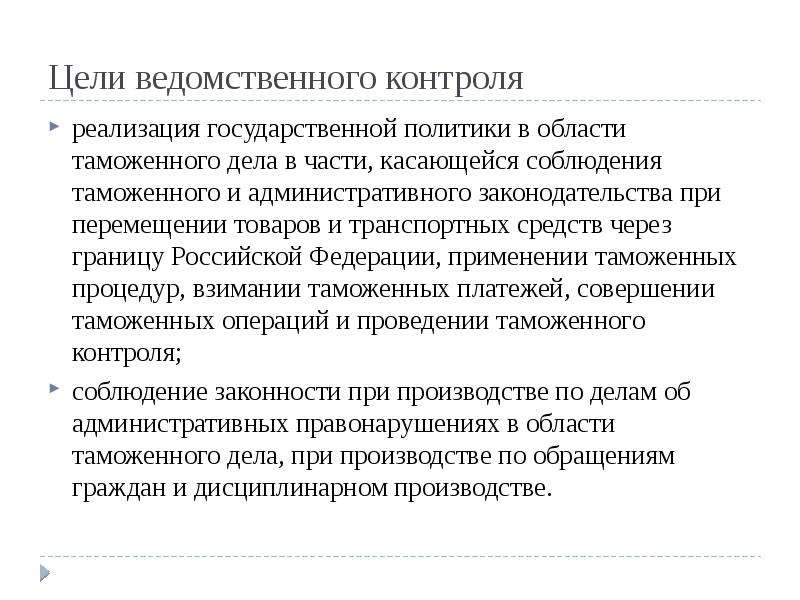 Цели ведомственного контроля

реализация государственной политики в области таможенного дела в части, касающейся соблюдения таможенного и административного законодательства при перемещении товаров и транспортных средств через границу Российской Федерации, применении таможенных процедур, взимании таможенных платежей, совершении таможенных операций и проведении таможенного контроля;

соблюдение законности при производстве по делам об административных правонарушениях в области таможенного дела, при производстве по обращениям граждан и дисциплинарном производстве.